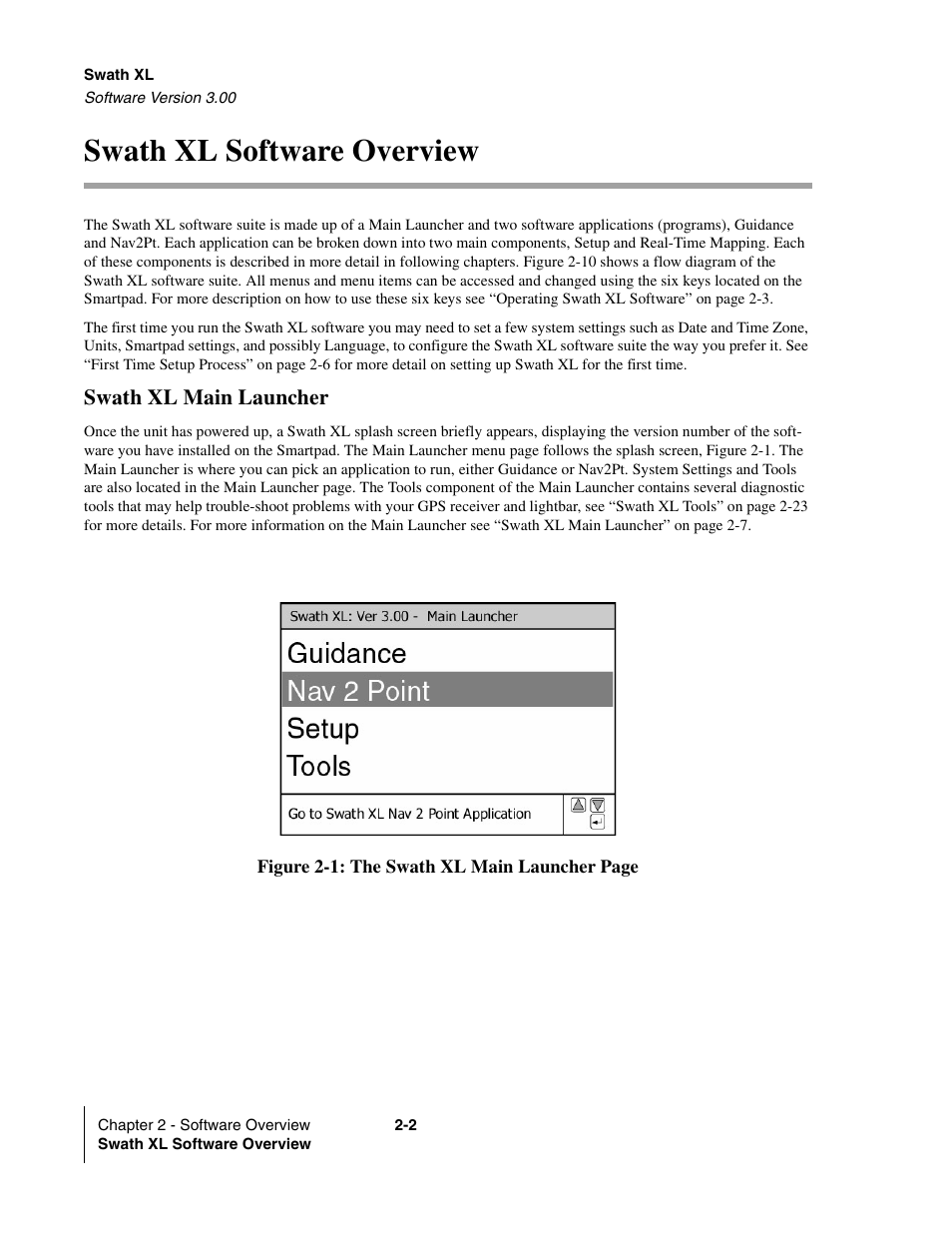 Swath XL
Software Version 3.00

Swath XL Software Overview

The Swath XL software suite is made up of a Main Launcher and two software applications (programs), Guidance and Nav2Pt. Each application can be broken down into two main components, Setup and Real-Time Mapping. Each of these components is described in more detail in following chapters. Figure 2-10 shows a flow diagram of the Swath XL software suite. All menus and menu items can be accessed and changed using the six keys located on the Smartpad. For more description on how to use these six keys see “Operating Swath XL Software” on page 2-3.

The first time you run the Swath XL software you may need to set a few system settings such as Date and Time Zone, Units, Smartpad settings, and possibly Language, to configure the Swath XL software suite the way you prefer it. See “First Time Setup Process” on page 2-6 for more detail on setting up Swath XL for the first time.

Swath XL Main Launcher

Once the unit has powered up, a Swath XL splash screen briefly appears, displaying the version number of the software you have installed on the Smartpad. The Main Launcher menu page follows the splash screen, Figure 2-1. The Main Launcher is where you can pick an application to run, either Guidance or Nav2Pt. System Settings and Tools are also located in the Main Launcher page. The Tools component of the Main Launcher contains several diagnostic tools that may help trouble-shoot problems with your GPS receiver and lightbar, see “Swath XL Tools” on page 2-23 for more details. For more information on the Main Launcher see “Swath XL Main Launcher” on page 2-7.

Swath XL: Ver 3.00 - Main Launcher
Guidance
Nav 2 Point
Setup
Tools
Go to Swath XL Nav 2 Point Application

Figure 2-1: The Swath XL Main Launcher Page

Chapter 2 - Software Overview
Swath XL Software Overview
2-2